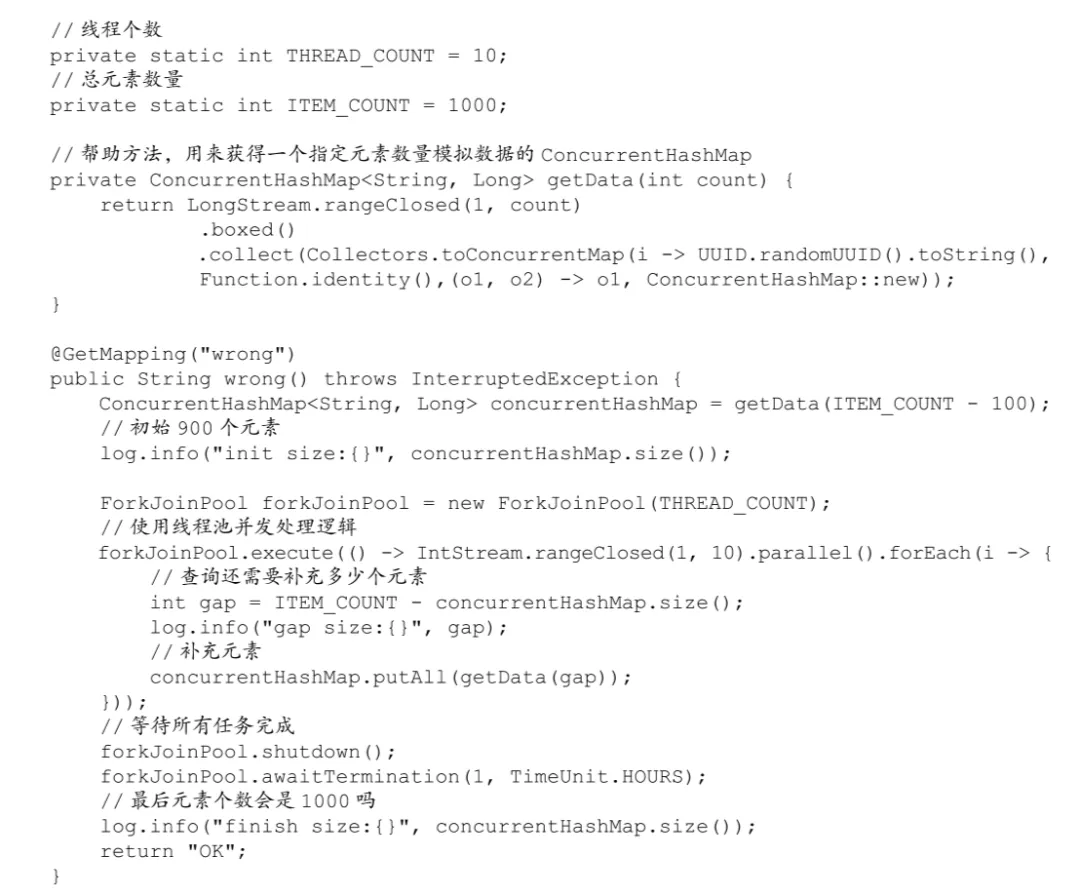 //线程个数
private static int THREAD_COUNT = 10;
//总元素数量
private static int ITEM_COUNT = 1000;

//帮助方法，用来获得一个指定元素数量模拟数据的ConcurrentHashMap
private ConcurrentHashMap<String, Long> getData(int count) {
    return LongStream.rangeClosed(1, count)
            .boxed()
            .collect(Collectors.toConcurrentMap(i -> UUID.randomUUID().toString(),
            Function.identity(),(o1, o2) -> o1, ConcurrentHashMap::new));
}

@GetMapping("wrong")
public String wrong() throws InterruptedException {
    ConcurrentHashMap<String, Long> concurrentHashMap = getData(ITEM_COUNT - 100);
    //初始900个元素
    log.info("init size:{}", concurrentHashMap.size());

    ForkJoinPool forkJoinPool = new ForkJoinPool(THREAD_COUNT);
    //使用线程池并发处理逻辑
    forkJoinPool.execute(() -> IntStream.rangeClosed(1, 10).parallel().forEach(i -> {
        //查询还需要补充多少个元素
        int gap = ITEM_COUNT - concurrentHashMap.size();
        log.info("gap size:{}", gap);
        //补充元素
        concurrentHashMap.putAll(getData(gap));
    }));
    //等待所有任务完成
    forkJoinPool.shutdown();
    forkJoinPool.awaitTermination(1, TimeUnit.HOURS);
    //最后元素个数会是1000吗
    log.info("finish size:{}", concurrentHashMap.size());
    return "OK";
}